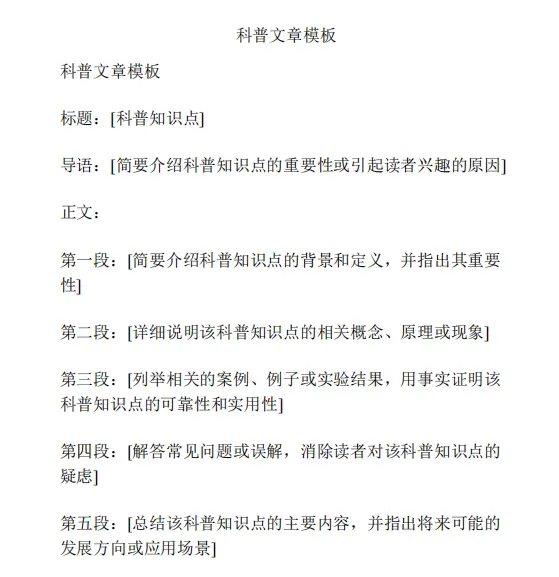 科普文章模板

科普文章模板

标题：[科普知识点]

导语：[简要介绍科普知识点的重要性或引起读者兴趣的原因]

正文：

第一段：[简要介绍科普知识点的背景和定义，并指出其重要性]

第二段：[详细说明该科普知识点的相关概念、原理或现象]

第三段：[列举相关的案例、例子或实验结果，用事实证明该科普知识点的可靠性和实用性]

第四段：[解答常见问题或误解，消除读者对该科普知识点的疑虑]

第五段：[总结该科普知识点的主要内容，并指出将来可能的发展方向或应用场景]